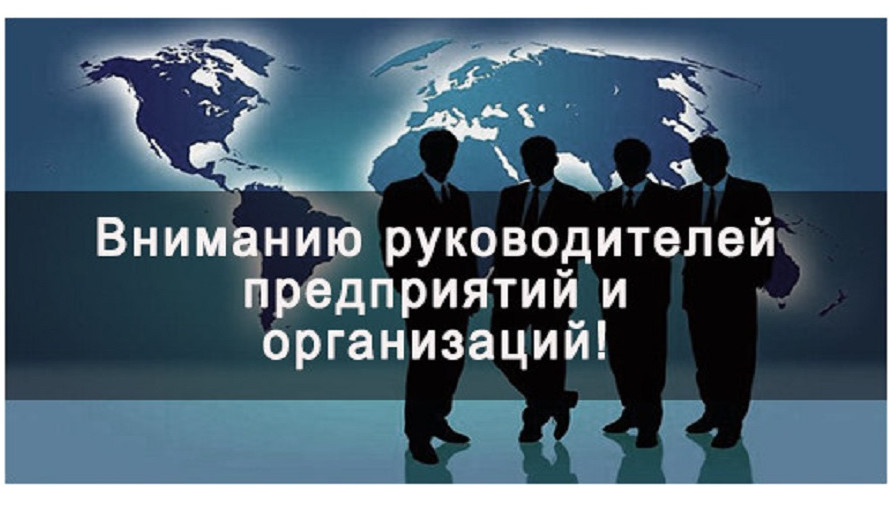 Вниманию руководителей предприятий и организаций!